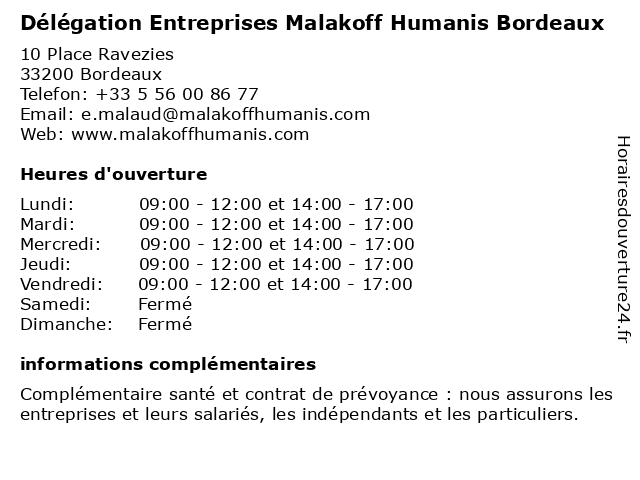 Délégation Entreprises Malakoff Humanis Bordeaux

10 Place Ravezies
33200 Bordeaux
Telefon: +33 5 56 00 86 77
Email: e.malaud@malakoffhumanis.com
Web: www.malakoffhumanis.com

Heures d'ouverture

| | |
|---|---|
| Lundi: | 09:00 - 12:00 et 14:00 - 17:00 |
| Mardi: | 09:00 - 12:00 et 14:00 - 17:00 |
| Mercredi: | 09:00 - 12:00 et 14:00 - 17:00 |
| Jeudi: | 09:00 - 12:00 et 14:00 - 17:00 |
| Vendredi: | 09:00 - 12:00 et 14:00 - 17:00 |
| Samedi: | Fermé |
| Dimanche: | Fermé |

informations complémentaires

Complémentaire santé et contrat de prévoyance : nous assurons les entreprises et leurs salariés, les indépendants et les particuliers.

Horairesdouverture24.fr